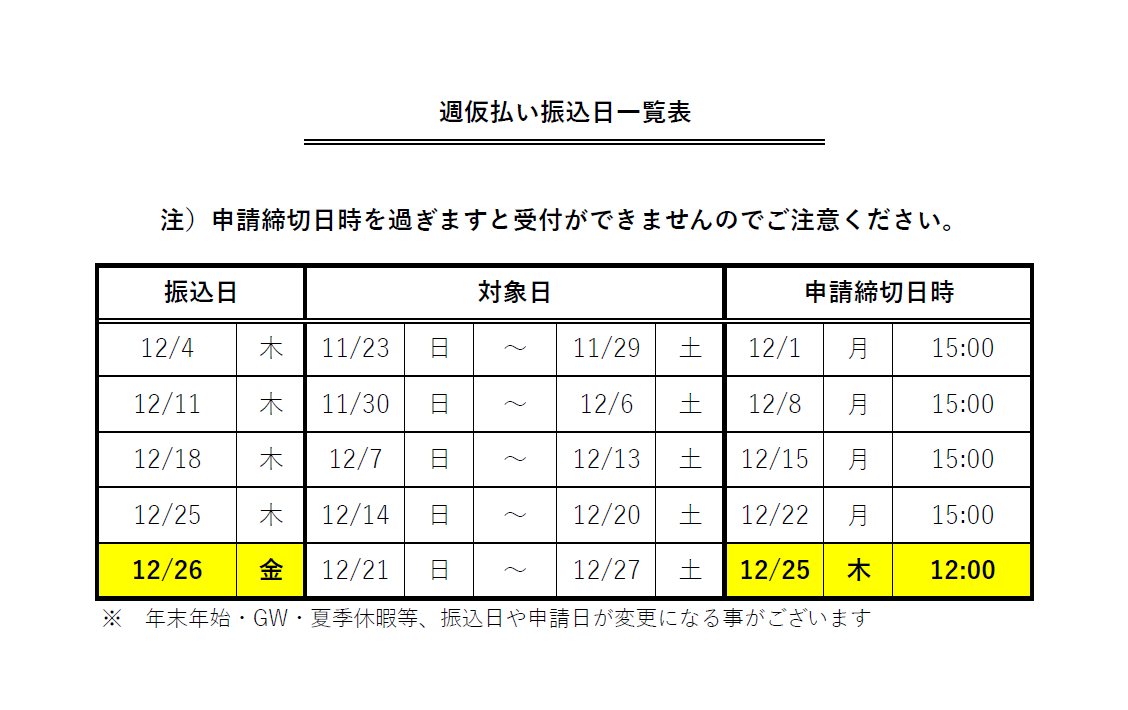 週仮払い振込日一覧表

注）申請締切日時を過ぎますと受付ができませんのでご注意ください。

| 振込日 | | 対象日 | | | | | 申請締切日時 | | |
|---|---|---|---|---|---|---|---|---|---|
| 12/4 | 木 | 11/23 | 日 | ～ | 11/29 | 土 | 12/1 | 月 | 15:00 |
| 12/11 | 木 | 11/30 | 日 | ～ | 12/6 | 土 | 12/8 | 月 | 15:00 |
| 12/18 | 木 | 12/7 | 日 | ～ | 12/13 | 土 | 12/15 | 月 | 15:00 |
| 12/25 | 木 | 12/14 | 日 | ～ | 12/20 | 土 | 12/22 | 月 | 15:00 |
| 12/26 | 金 | 12/21 | 日 | ～ | 12/27 | 土 | 12/25 | 木 | 12:00 |

※ 年末年始・GW・夏季休暇等、振込日や申請日が変更になる事がございます